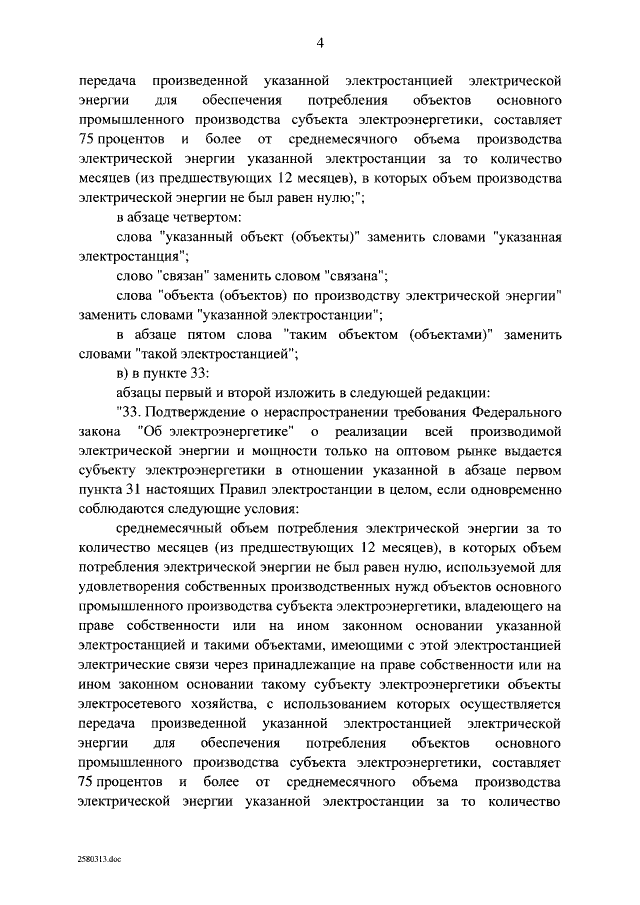 4

передача произведенной указанной электростанцией электрической энергии для обеспечения потребления объектов основного промышленного производства субъекта электроэнергетики, составляет 75 процентов и более от среднемесячного объема производства электрической энергии указанной электростанции за то количество месяцев (из предшествующих 12 месяцев), в которых объем производства электрической энергии не был равен нулю;";

в абзаце четвертом:

слова "указанный объект (объекты)" заменить словами "указанная электростанция";

слово "связан" заменить словом "связана";

слова "объекта (объектов) по производству электрической энергии" заменить словами "указанной электростанции";

в абзаце пятом слова "таким объектом (объектами)" заменить словами "такой электростанцией";

в) в пункте 33:

абзацы первый и второй изложить в следующей редакции:

"33. Подтверждение о нераспространении требования Федерального закона "Об электроэнергетике" о реализации всей производимой электрической энергии и мощности только на оптовом рынке выдается субъекту электроэнергетики в отношении указанной в абзаце первом пункта 31 настоящих Правил электростанции в целом, если одновременно соблюдаются следующие условия:

среднемесячный объем потребления электрической энергии за то количество месяцев (из предшествующих 12 месяцев), в которых объем потребления электрической энергии не был равен нулю, используемой для удовлетворения собственных производственных нужд объектов основного промышленного производства субъекта электроэнергетики, владеющего на праве собственности или на ином законном основании указанной электростанцией и такими объектами, имеющими с этой электростанцией электрические связи через принадлежащие на праве собственности или на ином законном основании такому субъекту электроэнергетики объекты электросетевого хозяйства, с использованием которых осуществляется передача произведенной указанной электростанцией электрической энергии для обеспечения потребления объектов основного промышленного производства субъекта электроэнергетики, составляет 75 процентов и более от среднемесячного объема производства электрической энергии указанной электростанции за то количество

2580313.doc